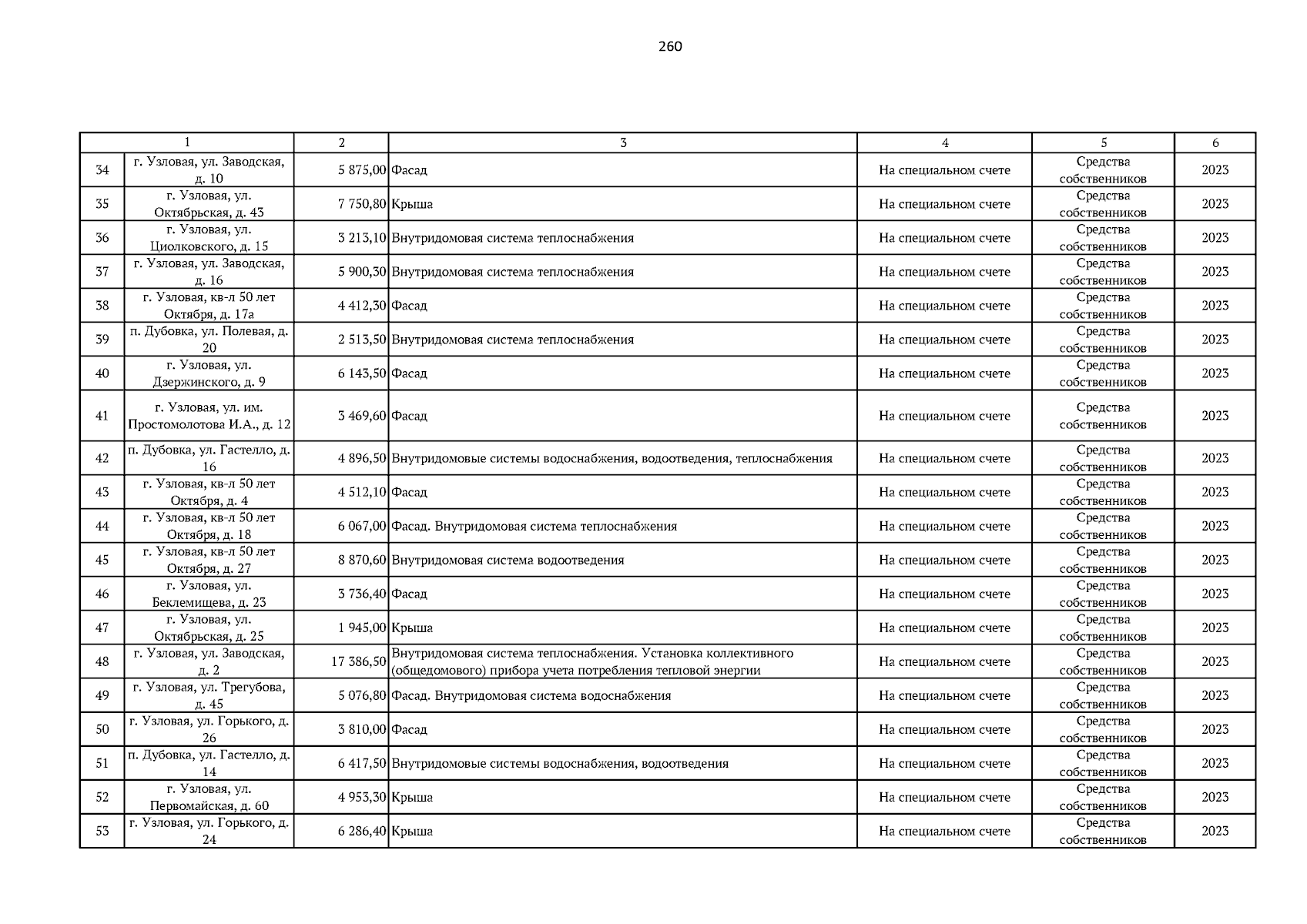 260

| 1 | | 2 | 3 | 4 | 5 | 6 |
|---|---|---|---|---|---|---|
| 34 | г. Узловая, ул. Заводская, д. 10 | 5 875,00 | Фасад | На специальном счете | Средства собственников | 2023 |
| 35 | г. Узловая, ул. Октябрьская, д. 43 | 7 750,80 | Крыша | На специальном счете | Средства собственников | 2023 |
| 36 | г. Узловая, ул. Циолковского, д. 15 | 3 213,10 | Внутридомовая система теплоснабжения | На специальном счете | Средства собственников | 2023 |
| 37 | г. Узловая, ул. Заводская, д. 16 | 5 900,30 | Внутридомовая система теплоснабжения | На специальном счете | Средства собственников | 2023 |
| 38 | г. Узловая, кв-л 50 лет Октября, д. 17а | 4 412,30 | Фасад | На специальном счете | Средства собственников | 2023 |
| 39 | п. Дубовка, ул. Полевая, д. 20 | 2 513,50 | Внутридомовая система теплоснабжения | На специальном счете | Средства собственников | 2023 |
| 40 | г. Узловая, ул. Дзержинского, д. 9 | 6 143,50 | Фасад | На специальном счете | Средства собственников | 2023 |
| 41 | г. Узловая, ул. им. Простомолотова И.А., д. 12 | 3 469,60 | Фасад | На специальном счете | Средства собственников | 2023 |
| 42 | п. Дубовка, ул. Гастелло, д. 16 | 4 896,50 | Внутридомовые системы водоснабжения, водоотведения, теплоснабжения | На специальном счете | Средства собственников | 2023 |
| 43 | г. Узловая, кв-л 50 лет Октября, д. 4 | 4 512,10 | Фасад | На специальном счете | Средства собственников | 2023 |
| 44 | г. Узловая, кв-л 50 лет Октября, д. 18 | 6 067,00 | Фасад. Внутридомовая система теплоснабжения | На специальном счете | Средства собственников | 2023 |
| 45 | г. Узловая, кв-л 50 лет Октября, д. 27 | 8 870,60 | Внутридомовая система водоотведения | На специальном счете | Средства собственников | 2023 |
| 46 | г. Узловая, ул. Беклемищева, д. 23 | 3 736,40 | Фасад | На специальном счете | Средства собственников | 2023 |
| 47 | г. Узловая, ул. Октябрьская, д. 25 | 1 945,00 | Крыша | На специальном счете | Средства собственников | 2023 |
| 48 | г. Узловая, ул. Заводская, д. 2 | 17 386,50 | Внутридомовая система теплоснабжения. Установка коллективного (общедомового) прибора учета потребления тепловой энергии | На специальном счете | Средства собственников | 2023 |
| 49 | г. Узловая, ул. Трегубова, д. 45 | 5 076,80 | Фасад. Внутридомовая система водоснабжения | На специальном счете | Средства собственников | 2023 |
| 50 | г. Узловая, ул. Горького, д. 26 | 3 810,00 | Фасад | На специальном счете | Средства собственников | 2023 |
| 51 | п. Дубовка, ул. Гастелло, д. 14 | 6 417,50 | Внутридомовые системы водоснабжения, водоотведения | На специальном счете | Средства собственников | 2023 |
| 52 | г. Узловая, ул. Первомайская, д. 60 | 4 953,30 | Крыша | На специальном счете | Средства собственников | 2023 |
| 53 | г. Узловая, ул. Горького, д. 24 | 6 286,40 | Крыша | На специальном счете | Средства собственников | 2023 |